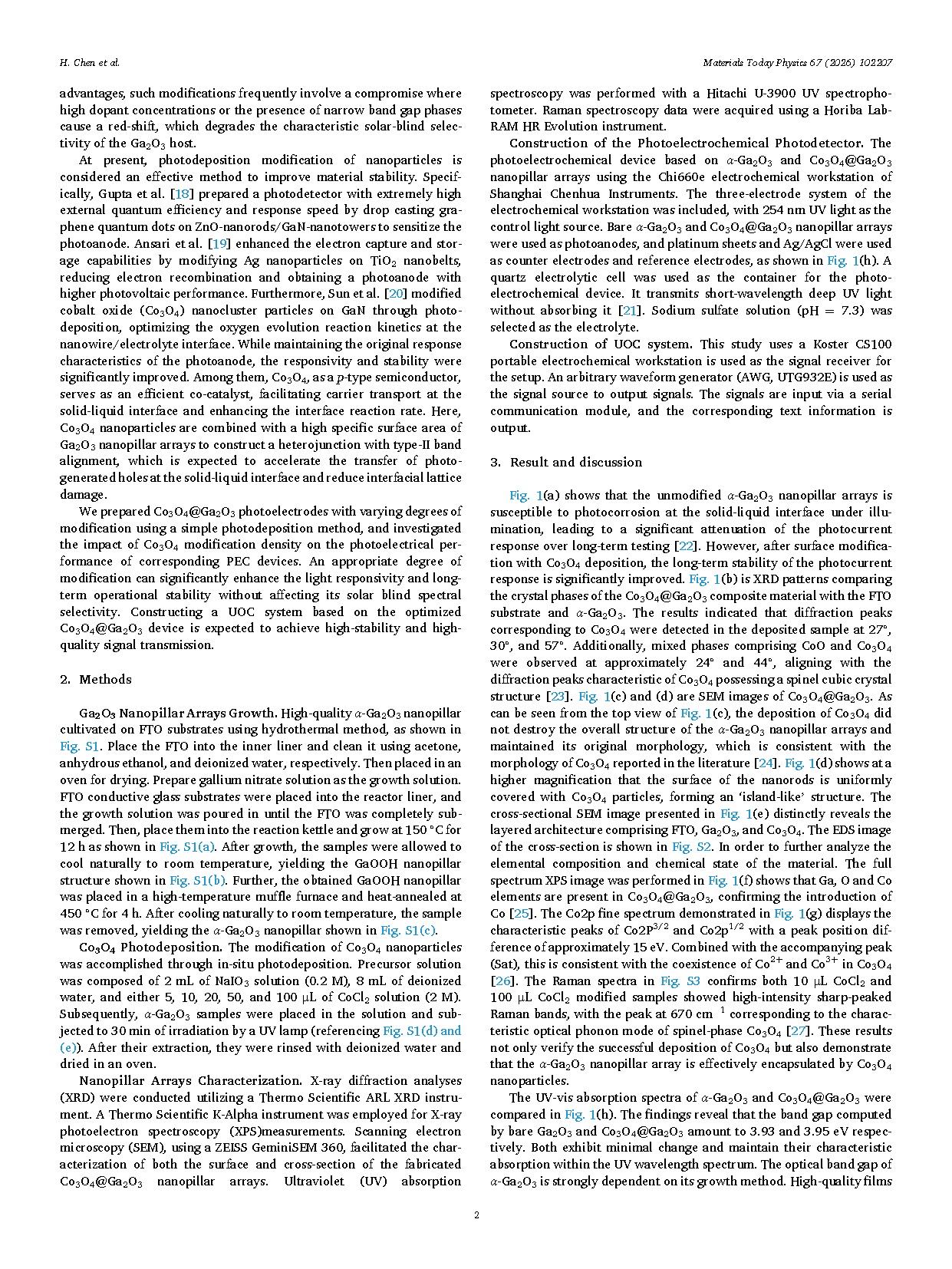 H. Chen et al.

Materials Today Physics 67 (2026) 102207

advantages, such modifications frequently involve a compromise where high dopant concentrations or the presence of narrow band gap phases cause a red-shift, which degrades the characteristic solar-blind selectivity of the $Ga_2O_3$ host.

At present, photodeposition modification of nanoparticles is considered an effective method to improve material stability. Specifically, Gupta et al. [18] prepared a photodetector with extremely high external quantum efficiency and response speed by drop casting graphene quantum dots on ZnO-nanorods/GaN-nanotowers to sensitize the photoanode. Ansari et al. [19] enhanced the electron capture and storage capabilities by modifying Ag nanoparticles on $TiO_2$ nanobelts, reducing electron recombination and obtaining a photoanode with higher photovoltaic performance. Furthermore, Sun et al. [20] modified cobalt oxide ($Co_3O_4$) nanocluster particles on GaN through photodeposition, optimizing the oxygen evolution reaction kinetics at the nanowire/electrolyte interface. While maintaining the original response characteristics of the photoanode, the responsivity and stability were significantly improved. Among them, $Co_3O_4$, as a p-type semiconductor, serves as an efficient co-catalyst, facilitating carrier transport at the solid-liquid interface and enhancing the interface reaction rate. Here, $Co_3O_4$ nanoparticles are combined with a high specific surface area of $Ga_2O_3$ nanopillar arrays to construct a heterojunction with type-II band alignment, which is expected to accelerate the transfer of photogenerated holes at the solid-liquid interface and reduce interfacial lattice damage.

We prepared $Co_3O_4@Ga_2O_3$ photoelectrodes with varying degrees of modification using a simple photodeposition method, and investigated the impact of $Co_3O_4$ modification density on the photoelectrical performance of corresponding PEC devices. An appropriate degree of modification can significantly enhance the light responsivity and long-term operational stability without affecting its solar blind spectral selectivity. Constructing a UOC system based on the optimized $Co_3O_4@Ga_2O_3$ device is expected to achieve high-stability and high-quality signal transmission.

2. Methods

$Ga_2O_3$ Nanopillar Arrays Growth. High-quality $\alpha$-$Ga_2O_3$ nanopillar cultivated on FTO substrates using hydrothermal method, as shown in Fig. S1. Place the FTO into the inner liner and clean it using acetone, anhydrous ethanol, and deionized water, respectively. Then placed in an oven for drying. Prepare gallium nitrate solution as the growth solution. FTO conductive glass substrates were placed into the reactor liner, and the growth solution was poured in until the FTO was completely submerged. Then, place them into the reaction kettle and grow at 150 °C for 12 h as shown in Fig. S1(a). After growth, the samples were allowed to cool naturally to room temperature, yielding the GaOOH nanopillar structure shown in Fig. S1(b). Further, the obtained GaOOH nanopillar was placed in a high-temperature muffle furnace and heat-annealed at 450 °C for 4 h. After cooling naturally to room temperature, the sample was removed, yielding the $\alpha$-$Ga_2O_3$ nanopillar shown in Fig. S1(c).

$Co_3O_4$ Photodeposition. The modification of $Co_3O_4$ nanoparticles was accomplished through in-situ photodeposition. Precursor solution was composed of 2 mL of $NaIO_3$ solution (0.2 M), 8 mL of deionized water, and either 5, 10, 20, 50, and 100 μL of $CoCl_2$ solution (2 M). Subsequently, $\alpha$-$Ga_2O_3$ samples were placed in the solution and subjected to 30 min of irradiation by a UV lamp (referencing Fig. S1(d) and (e)). After their extraction, they were rinsed with deionized water and dried in an oven.

Nanopillar Arrays Characterization. X-ray diffraction analyses (XRD) were conducted utilizing a Thermo Scientific ARL XRD instrument. A Thermo Scientific K-Alpha instrument was employed for X-ray photoelectron spectroscopy (XPS)measurements. Scanning electron microscopy (SEM), using a ZEISS GeminiSEM 360, facilitated the characterization of both the surface and cross-section of the fabricated $Co_3O_4@Ga_2O_3$ nanopillar arrays. Ultraviolet (UV) absorption spectroscopy was performed with a Hitachi U-3900 UV spectrophotometer. Raman spectroscopy data were acquired using a Horiba LabRAM HR Evolution instrument.

Construction of the Photoelectrochemical Photodetector. The photoelectrochemical device based on $\alpha$-$Ga_2O_3$ and $Co_3O_4@Ga_2O_3$ nanopillar arrays using the Chi660e electrochemical workstation of Shanghai Chenhua Instruments. The three-electrode system of the electrochemical workstation was included, with 254 nm UV light as the control light source. Bare $\alpha$-$Ga_2O_3$ and $Co_3O_4@Ga_2O_3$ nanopillar arrays were used as photoanodes, and platinum sheets and Ag/AgCl were used as counter electrodes and reference electrodes, as shown in Fig. 1(h). A quartz electrolytic cell was used as the container for the photoelectrochemical device. It transmits short-wavelength deep UV light without absorbing it [21]. Sodium sulfate solution (pH = 7.3) was selected as the electrolyte.

Construction of UOC system. This study uses a Koster CS100 portable electrochemical workstation is used as the signal receiver for the setup. An arbitrary waveform generator (AWG, UTG932E) is used as the signal source to output signals. The signals are input via a serial communication module, and the corresponding text information is output.

3. Result and discussion

Fig. 1(a) shows that the unmodified $\alpha$-$Ga_2O_3$ nanopillar arrays is susceptible to photocorrosion at the solid-liquid interface under illumination, leading to a significant attenuation of the photocurrent response over long-term testing [22]. However, after surface modification with $Co_3O_4$ deposition, the long-term stability of the photocurrent response is significantly improved. Fig. 1(b) is XRD patterns comparing the crystal phases of the $Co_3O_4@Ga_2O_3$ composite material with the FTO substrate and $\alpha$-$Ga_2O_3$. The results indicated that diffraction peaks corresponding to $Co_3O_4$ were detected in the deposited sample at 27°, 30°, and 57°. Additionally, mixed phases comprising CoO and $Co_3O_4$ were observed at approximately 24° and 44°, aligning with the diffraction peaks characteristic of $Co_3O_4$ possessing a spinel cubic crystal structure [23]. Fig. 1(c) and (d) are SEM images of $Co_3O_4@Ga_2O_3$. As can be seen from the top view of Fig. 1(c), the deposition of $Co_3O_4$ did not destroy the overall structure of the $\alpha$-$Ga_2O_3$ nanopillar arrays and maintained its original morphology, which is consistent with the morphology of $Co_3O_4$ reported in the literature [24]. Fig. 1(d) shows at a higher magnification that the surface of the nanorods is uniformly covered with $Co_3O_4$ particles, forming an 'island-like' structure. The cross-sectional SEM image presented in Fig. 1(e) distinctly reveals the layered architecture comprising FTO, $Ga_2O_3$, and $Co_3O_4$. The EDS image of the cross-section is shown in Fig. S2. In order to further analyze the elemental composition and chemical state of the material. The full spectrum XPS image was performed in Fig. 1(f) shows that Ga, O and Co elements are present in $Co_3O_4@Ga_2O_3$, confirming the introduction of Co [25]. The Co2p fine spectrum demonstrated in Fig. 1(g) displays the characteristic peaks of $Co2P^{3/2}$ and $Co2p^{1/2}$ with a peak position difference of approximately 15 eV. Combined with the accompanying peak (Sat), this is consistent with the coexistence of $Co^{2+}$ and $Co^{3+}$ in $Co_3O_4$ [26]. The Raman spectra in Fig. S3 confirms both 10 μL $CoCl_2$ and 100 μL $CoCl_2$ modified samples showed high-intensity sharp-peaked Raman bands, with the peak at 670 $cm^{-1}$ corresponding to the characteristic optical phonon mode of spinel-phase $Co_3O_4$ [27]. These results not only verify the successful deposition of $Co_3O_4$ but also demonstrate that the $\alpha$-$Ga_2O_3$ nanopillar array is effectively encapsulated by $Co_3O_4$ nanoparticles.

The UV-vis absorption spectra of $\alpha$-$Ga_2O_3$ and $Co_3O_4@Ga_2O_3$ were compared in Fig. 1(h). The findings reveal that the band gap computed by bare $Ga_2O_3$ and $Co_3O_4@Ga_2O_3$ amount to 3.93 and 3.95 eV respectively. Both exhibit minimal change and maintain their characteristic absorption within the UV wavelength spectrum. The optical band gap of $\alpha$-$Ga_2O_3$ is strongly dependent on its growth method. High-quality films

2